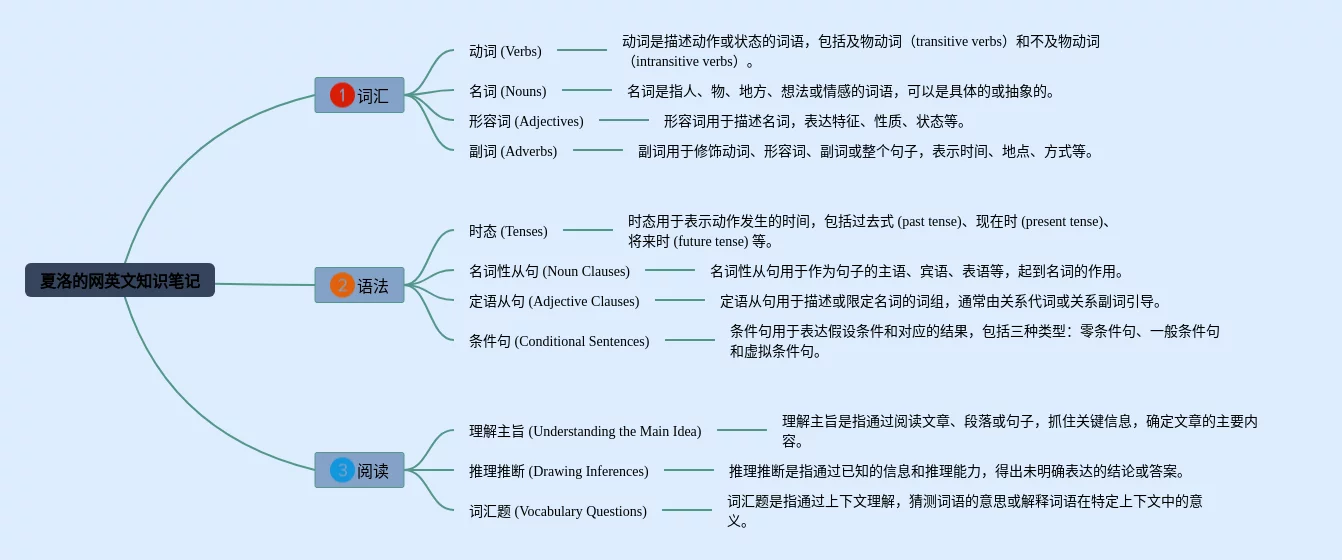 夏洛的网英文知识笔记

1 词汇

动词 (Verbs)
动词是描述动作或状态的词语，包括及物动词（transitive verbs）和不及物动词（intransitive verbs）。

名词 (Nouns)
名词是指人、物、地方、想法或情感的词语，可以是具体的或抽象的。

形容词 (Adjectives)
形容词用于描述名词，表达特征、性质、状态等。

副词 (Adverbs)
副词用于修饰动词、形容词、副词或整个句子，表示时间、地点、方式等。

2 语法

时态 (Tenses)
时态用于表示动作发生的时间，包括过去式 (past tense)、现在时 (present tense)、将来时 (future tense) 等。

名词性从句 (Noun Clauses)
名词性从句用于作为句子的主语、宾语、表语等，起到名词的作用。

定语从句 (Adjective Clauses)
定语从句用于描述或限定名词的词组，通常由关系代词或关系副词引导。

条件句 (Conditional Sentences)
条件句用于表达假设条件和对应的结果，包括三种类型：零条件句、一般条件句和虚拟条件句。

3 阅读

理解主旨 (Understanding the Main Idea)
理解主旨是指通过阅读文章、段落或句子，抓住关键信息，确定文章的主要内容。

推理推断 (Drawing Inferences)
推理推断是指通过已知的信息和推理能力，得出未明确表达的结论或答案。

词汇题 (Vocabulary Questions)
词汇题是指通过上下文理解，猜测词语的意思或解释词语在特定上下文中的意义。